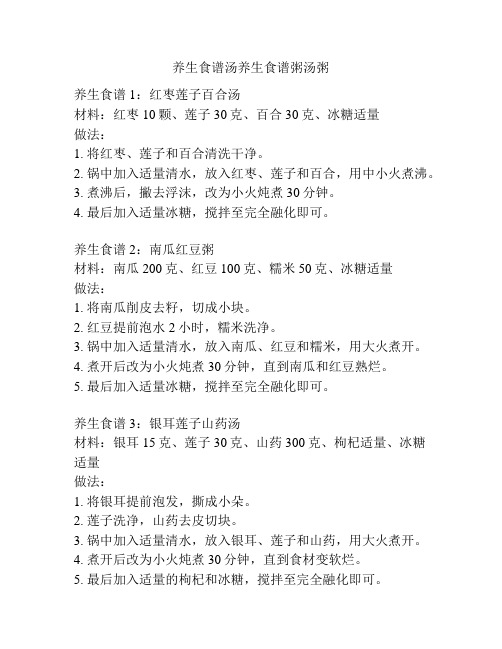 养生食谱汤养生食谱粥汤粥

养生食谱 1：红枣莲子百合汤
材料：红枣 10 颗、莲子 30 克、百合 30 克、冰糖适量
做法：
1. 将红枣、莲子和百合清洗干净。
2. 锅中加入适量清水，放入红枣、莲子和百合，用中小火煮沸。
3. 煮沸后，撇去浮沫，改为小火炖煮 30 分钟。
4. 最后加入适量冰糖，搅拌至完全融化即可。

养生食谱 2：南瓜红豆粥
材料：南瓜 200 克、红豆 100 克、糯米 50 克、冰糖适量
做法：
1. 将南瓜削皮去籽，切成小块。
2. 红豆提前泡水 2 小时，糯米洗净。
3. 锅中加入适量清水，放入南瓜、红豆和糯米，用大火煮开。
4. 煮开后改为小火炖煮 30 分钟，直到南瓜和红豆熟烂。
5. 最后加入适量冰糖，搅拌至完全融化即可。

养生食谱 3：银耳莲子山药汤
材料：银耳 15 克、莲子 30 克、山药 300 克、枸杞适量、冰糖适量
做法：
1. 将银耳提前泡发，撕成小朵。
2. 莲子洗净，山药去皮切块。
3. 锅中加入适量清水，放入银耳、莲子和山药，用大火煮开。
4. 煮开后改为小火炖煮 30 分钟，直到食材变软烂。
5. 最后加入适量的枸杞和冰糖，搅拌至完全融化即可。